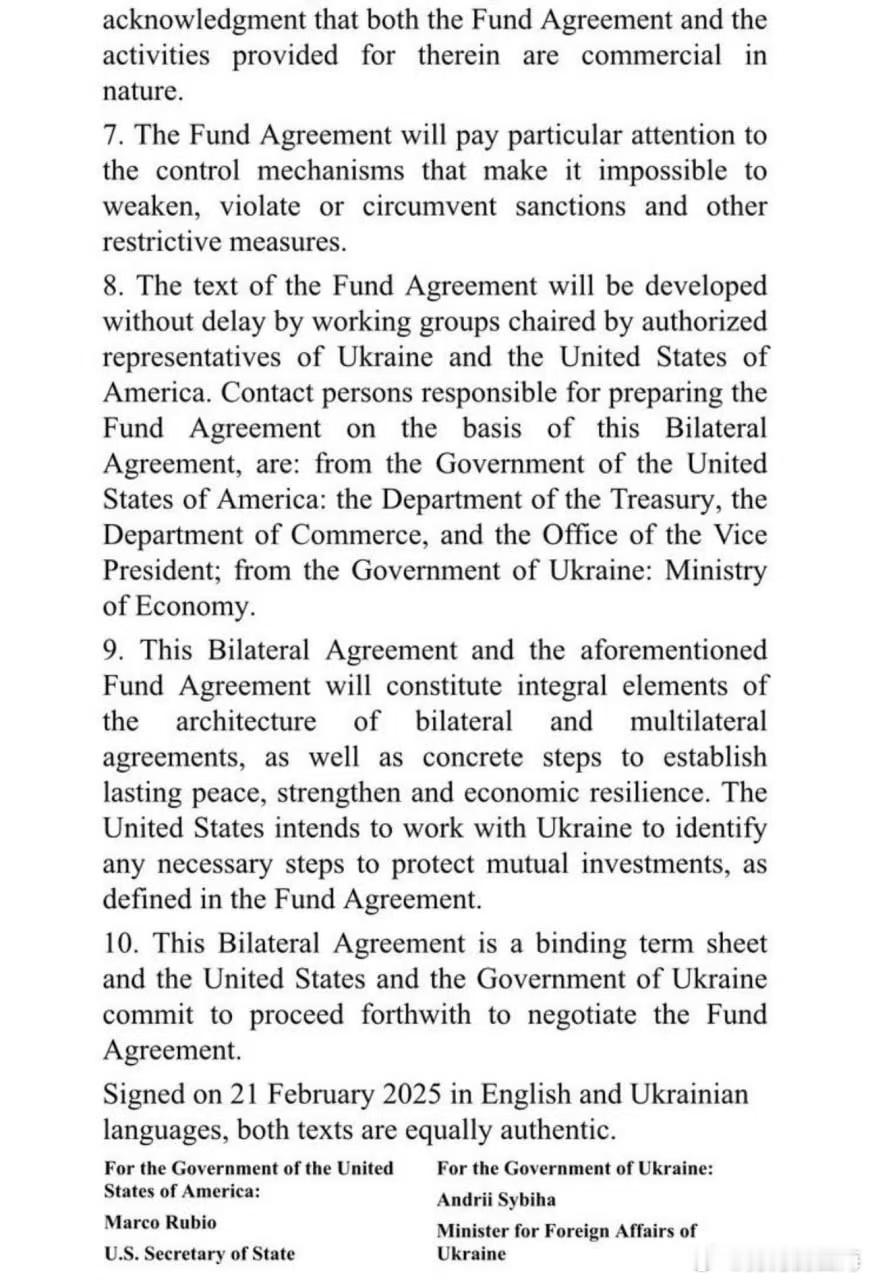 acknowledgment that both the Fund Agreement and the activities provided for therein are commercial in nature.

7. The Fund Agreement will pay particular attention to the control mechanisms that make it impossible to weaken, violate or circumvent sanctions and other restrictive measures.

8. The text of the Fund Agreement will be developed without delay by working groups chaired by authorized representatives of Ukraine and the United States of America. Contact persons responsible for preparing the Fund Agreement on the basis of this Bilateral Agreement, are: from the Government of the United States of America: the Department of the Treasury, the Department of Commerce, and the Office of the Vice President; from the Government of Ukraine: Ministry of Economy.

9. This Bilateral Agreement and the aforementioned Fund Agreement will constitute integral elements of the architecture of bilateral and multilateral agreements, as well as concrete steps to establish lasting peace, strengthen and economic resilience. The United States intends to work with Ukraine to identify any necessary steps to protect mutual investments, as defined in the Fund Agreement.

10. This Bilateral Agreement is a binding term sheet and the United States and the Government of Ukraine commit to proceed forthwith to negotiate the Fund Agreement.

Signed on 21 February 2025 in English and Ukrainian languages, both texts are equally authentic.

For the Government of the United States of America:

Marco Rubio

U.S. Secretary of State

For the Government of Ukraine:

Andrii Sybiha

Minister for Foreign Affairs of Ukraine